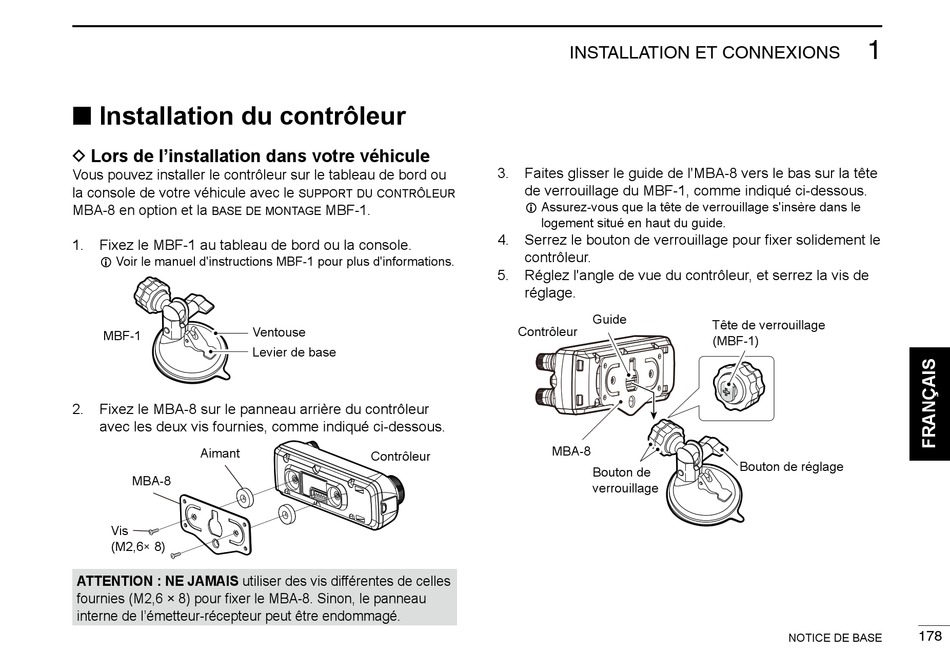 INSTALLATION ET CONNEXIONS 1

■ Installation du contrôleur

◇ Lors de l'installation dans votre véhicule
Vous pouvez installer le contrôleur sur le tableau de bord ou la console de votre véhicule avec le SUPPORT DU CONTRÔLEUR MBA-8 en option et la BASE DE MONTAGE MBF-1.

1. Fixez le MBF-1 au tableau de bord ou la console.
ⓘ Voir le manuel d'instructions MBF-1 pour plus d'informations.

MBF-1
Ventouse
Levier de base

2. Fixez le MBA-8 sur le panneau arrière du contrôleur avec les deux vis fournies, comme indiqué ci-dessous.

Aimant
Contrôleur
MBA-8
Vis
(M2,6× 8)

ATTENTION : NE JAMAIS utiliser des vis différentes de celles fournies (M2,6 × 8) pour fixer le MBA-8. Sinon, le panneau interne de l'émetteur-récepteur peut être endommagé.

3. Faites glisser le guide de l'MBA-8 vers le bas sur la tête de verrouillage du MBF-1, comme indiqué ci-dessous.
ⓘ Assurez-vous que la tête de verrouillage s'insère dans le logement situé en haut du guide.
4. Serrez le bouton de verrouillage pour fixer solidement le contrôleur.
5. Réglez l'angle de vue du contrôleur, et serrez la vis de réglage.

Contrôleur
Guide
Tête de verrouillage
(MBF-1)
MBA-8
Bouton de verrouillage
Bouton de réglage

FRANÇAIS

NOTICE DE BASE
178